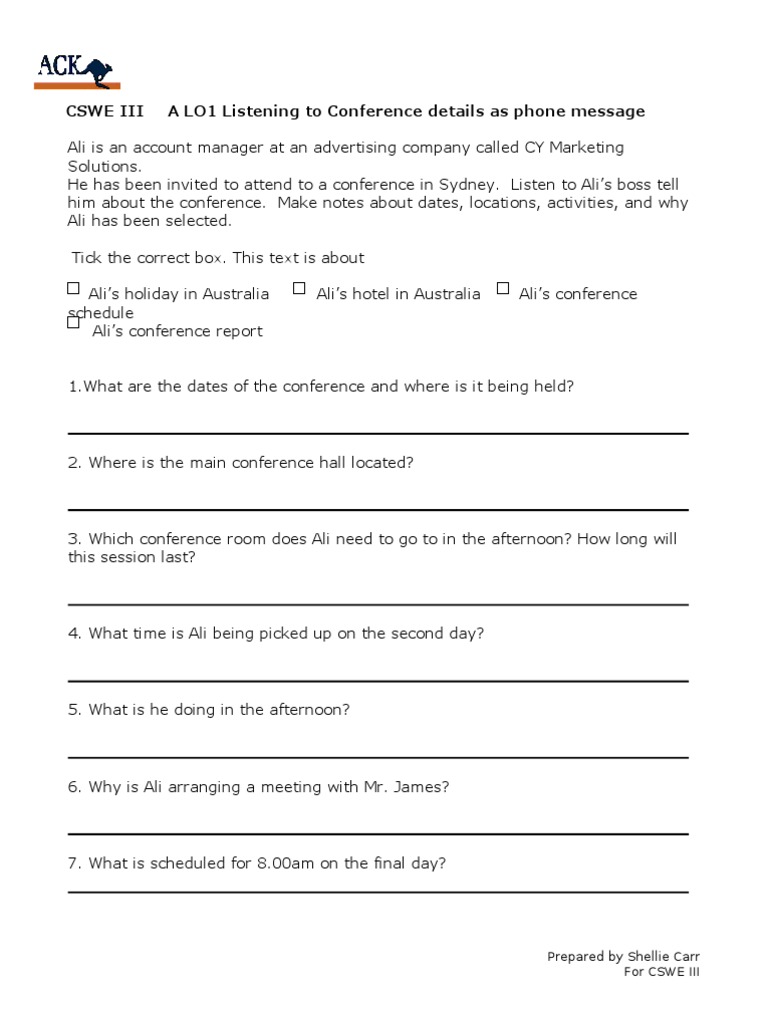 ACK

CSWE III A LO1 Listening to Conference details as phone message

Ali is an account manager at an advertising company called CY Marketing Solutions.
He has been invited to attend to a conference in Sydney. Listen to Ali's boss tell him about the conference. Make notes about dates, locations, activities, and why Ali has been selected.

Tick the correct box. This text is about

☐ Ali's holiday in Australia ☐ Ali's hotel in Australia ☐ Ali's conference schedule
☐ Ali's conference report

1.What are the dates of the conference and where is it being held?

____

2. Where is the main conference hall located?

____

3. Which conference room does Ali need to go to in the afternoon? How long will this session last?

____

4. What time is Ali being picked up on the second day?

____

5. What is he doing in the afternoon?

____

6. Why is Ali arranging a meeting with Mr. James?

____

7. What is scheduled for 8.00am on the final day?

____

Prepared by Shellie Carr
For CSWE III